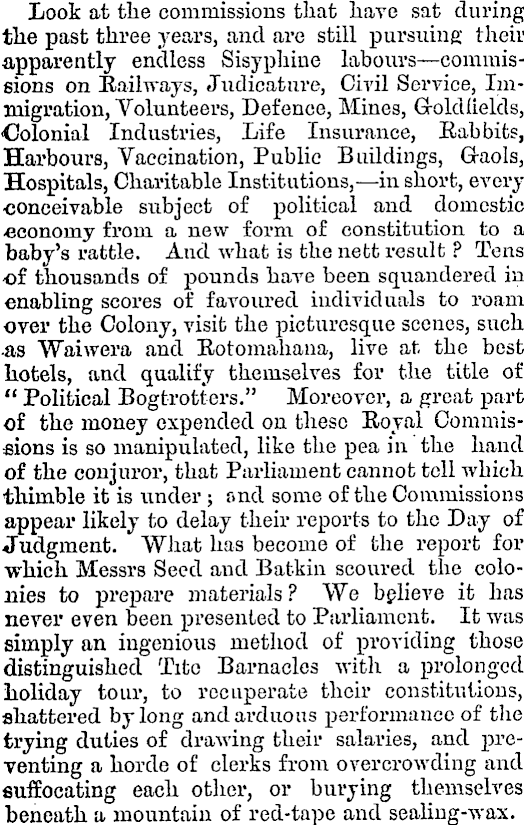 Look at the commissions that have sat during the past three years, and are still pursuing their apparently endless Sisyphine labours—commissions on Railways, Judicature, Civil Service, Immigration, Volunteers, Defence, Mines, Goldfields, Colonial Industries, Life Insurance, Rabbits, Harbours, Vaccination, Public Buildings, Gaols, Hospitals, Charitable Institutions,—in short, every conceivable subject of political and domestic economy from a new form of constitution to a baby's rattle. And what is the nett result? Tens of thousands of pounds have been squandered in enabling scores of favoured individuals to roam over the Colony, visit the picturesque scenes, such as Waiwera and Rotomahana, live at the best hotels, and qualify themselves for the title of "Political Bogtrotters." Moreover, a great part of the money expended on these Royal Commissions is so manipulated, like the pea in the hand of the conjuror, that Parliament cannot tell which thimble it is under; and some of the Commissions appear likely to delay their reports to the Day of Judgment. What has become of the report for which Messrs Seed and Batkin scoured the colonies to prepare materials? We believe it has never even been presented to Parliament. It was simply an ingenious method of providing those distinguished Tite Barnacles with a prolonged holiday tour, to recuperate their constitutions, shattered by long and arduous performance of the trying duties of drawing their salaries, and preventing a horde of clerks from overcrowding and suffocating each other, or burying themselves beneath a mountain of red-tape and sealing-wax.